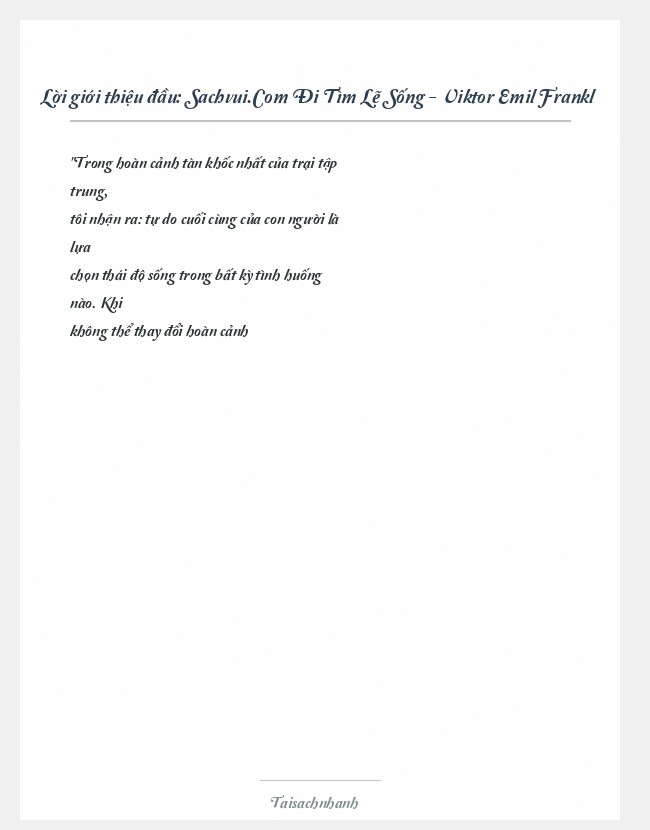 Lời giới thiệu đầu: Sachvui.Com Đi Tìm Lẽ Sống - Viktor Emil Frankl

"Trong hoàn cảnh tàn khốc nhất của trại tập trung, tôi nhận ra: tự do cuối cùng của con người là lựa chọn thái độ sống trong bất kỳ tình huống nào. Khi không thể thay đổi hoàn cảnh

Taisachnhanh